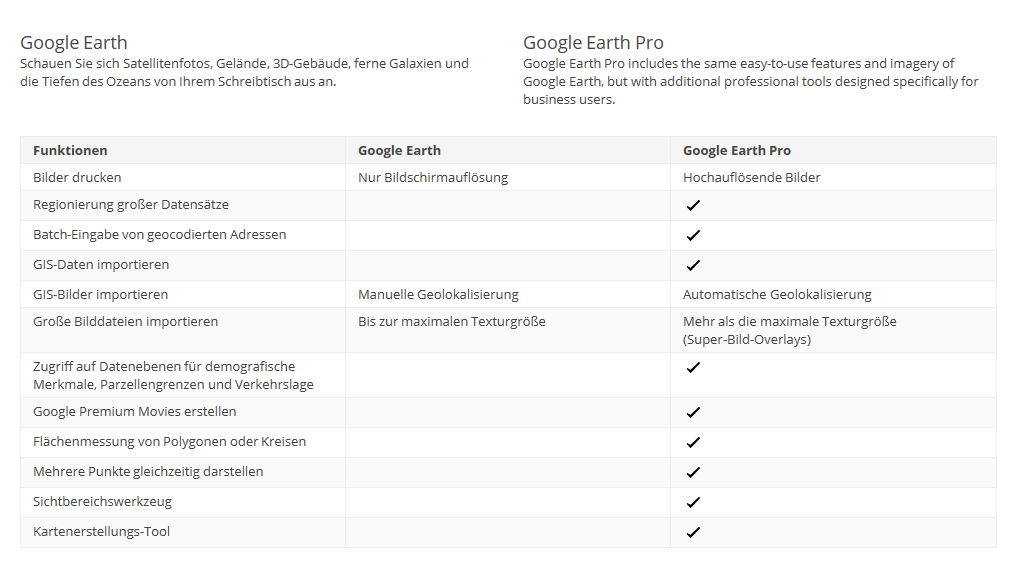 Google Earth
Schauen Sie sich Satellitenfotos, Gelände, 3D-Gebäude, ferne Galaxien und die Tiefen des Ozeans von Ihrem Schreibtisch aus an.

Google Earth Pro
Google Earth Pro includes the same easy-to-use features and imagery of Google Earth, but with additional professional tools designed specifically for business users.

| Funktionen | Google Earth | Google Earth Pro |
|---|---|---|
| Bilder drucken | Nur Bildschirmauflösung | Hochauflösende Bilder |
| Regionierung großer Datensätze | | ✓ |
| Batch-Eingabe von geocodierten Adressen | | ✓ |
| GIS-Daten importieren | | ✓ |
| GIS-Bilder importieren | Manuelle Geolokalisierung | Automatische Geolokalisierung |
| Große Bilddateien importieren | Bis zur maximalen Texturgröße | Mehr als die maximale Texturgröße (Super-Bild-Overlays) |
| Zugriff auf Datenebenen für demografische Merkmale, Parzellengrenzen und Verkehrslage | | ✓ |
| Google Premium Movies erstellen | | ✓ |
| Flächenmessung von Polygonen oder Kreisen | | ✓ |
| Mehrere Punkte gleichzeitig darstellen | | ✓ |
| Sichtbereichswerkzeug | | ✓ |
| Kartenerstellungs-Tool | | ✓ |